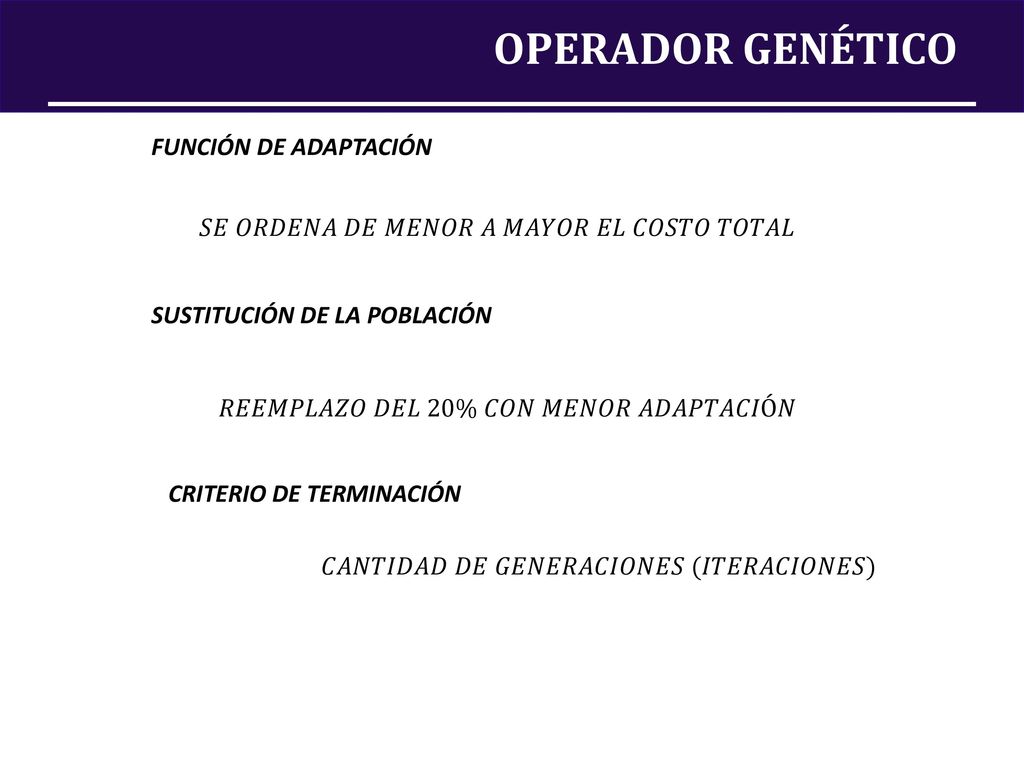 OPERADOR GENÉTICO

FUNCIÓN DE ADAPTACIÓN

SE ORDENA DE MENOR A MAYOR EL COSTO TOTAL

SUSTITUCIÓN DE LA POBLACIÓN

REEMPLAZO DEL 20% CON MENOR ADAPTACIÓN

CRITERIO DE TERMINACIÓN

CANTIDAD DE GENERACIONES (ITERACIONES)